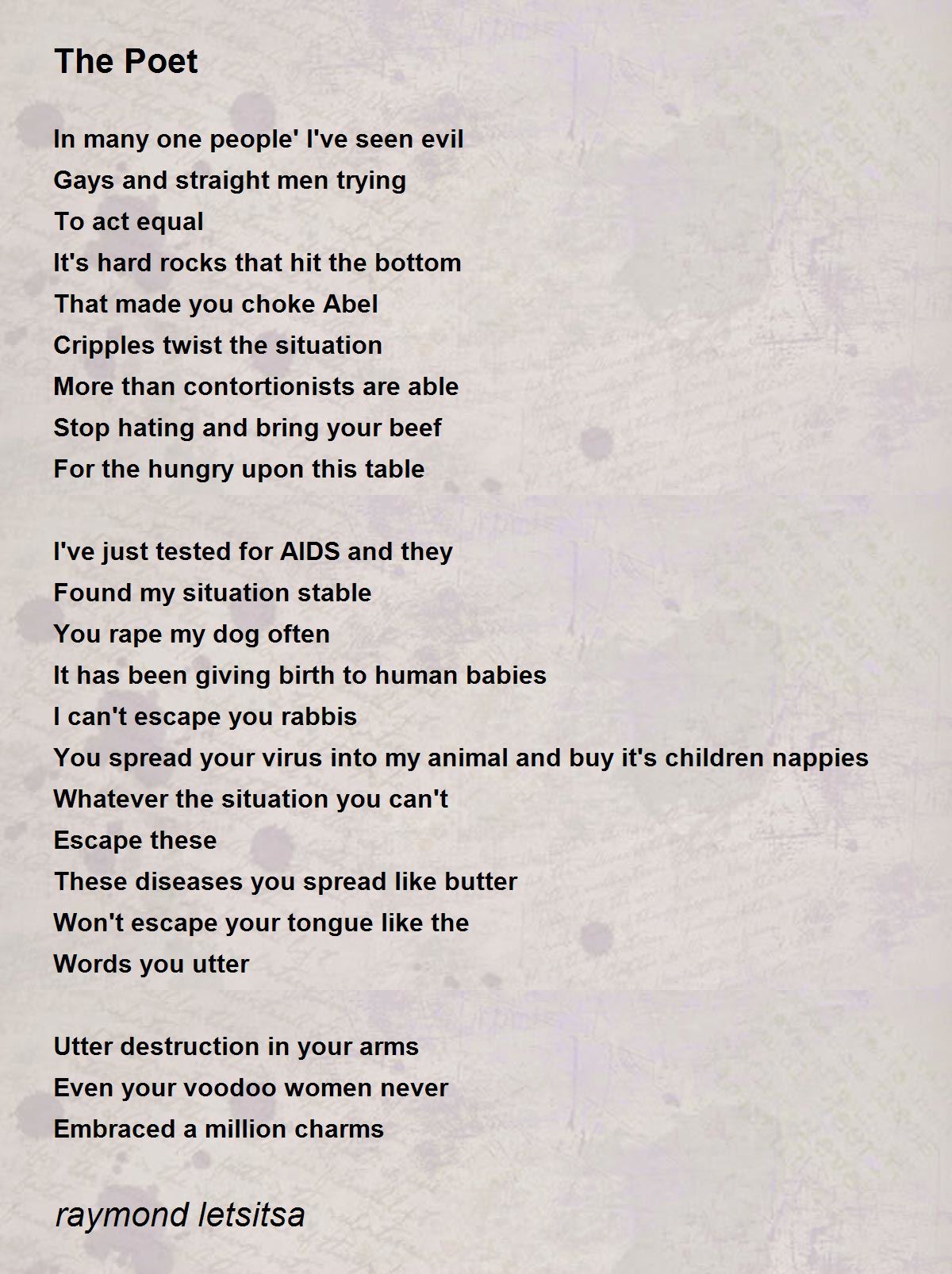 The Poet

In many one people' I've seen evil
Gays and straight men trying
To act equal
It's hard rocks that hit the bottom
That made you choke Abel
Cripples twist the situation
More than contortionists are able
Stop hating and bring your beef
For the hungry upon this table

I've just tested for AIDS and they
Found my situation stable
You rape my dog often
It has been giving birth to human babies
I can't escape you rabbis
You spread your virus into my animal and buy it's children nappies
Whatever the situation you can't
Escape these
These diseases you spread like butter
Won't escape your tongue like the
Words you utter

Utter destruction in your arms
Even your voodoo women never
Embraced a million charms

raymond letsitsa